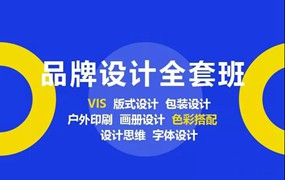 品牌设计全套班

VIS 版式设计 包装设计
户外印刷 画册设计 色彩搭配
设计思维 字体设计